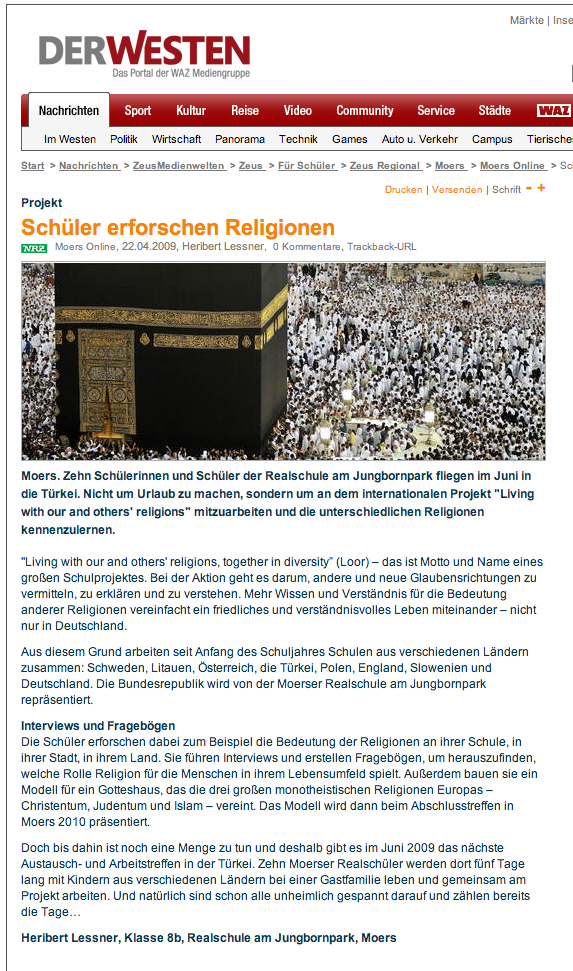 Märkte | Inse

DERWESTEN
Das Portal der WAZ Mediengruppe

Nachrichten Sport Kultur Reise Video Community Service Städte WAZ

Im Westen Politik Wirtschaft Panorama Technik Games Auto u. Verkehr Campus Tierische

Start > Nachrichten > ZeusMedienwelten > Zeus > Für Schüler > Zeus Regional > Moers > Moers Online > Sc

Drucken | Versenden | Schrift - +

Projekt

Schüler erforschen Religionen

NRZ Moers Online, 22.04.2009, Heribert Lessner, 0 Kommentare, Trackback-URL

Moers. Zehn Schülerinnen und Schüler der Realschule am Jungbornpark fliegen im Juni in die Türkei. Nicht um Urlaub zu machen, sondern um an dem internationalen Projekt "Living with our and others' religions" mitzuarbeiten und die unterschiedlichen Religionen kennenzulernen.

"Living with our and others' religions, together in diversity" (Loor) – das ist Motto und Name eines großen Schulprojektes. Bei der Aktion geht es darum, andere und neue Glaubensrichtungen zu vermitteln, zu erklären und zu verstehen. Mehr Wissen und Verständnis für die Bedeutung anderer Religionen vereinfacht ein friedliches und verständnisvolles Leben miteinander – nicht nur in Deutschland.

Aus diesem Grund arbeiten seit Anfang des Schuljahres Schulen aus verschiedenen Ländern zusammen: Schweden, Litauen, Österreich, die Türkei, Polen, England, Slowenien und Deutschland. Die Bundesrepublik wird von der Moerser Realschule am Jungbornpark repräsentiert.

Interviews und Fragebögen
Die Schüler erforschen dabei zum Beispiel die Bedeutung der Religionen an ihrer Schule, in ihrer Stadt, in ihrem Land. Sie führen Interviews und erstellen Fragebögen, um herauszufinden, welche Rolle Religion für die Menschen in ihrem Lebensumfeld spielt. Außerdem bauen sie ein Modell für ein Gotteshaus, das die drei großen monotheistischen Religionen Europas – Christentum, Judentum und Islam – vereint. Das Modell wird dann beim Abschlusstreffen in Moers 2010 präsentiert.

Doch bis dahin ist noch eine Menge zu tun und deshalb gibt es im Juni 2009 das nächste Austausch- und Arbeitstreffen in der Türkei. Zehn Moerser Realschüler werden dort fünf Tage lang mit Kindern aus verschiedenen Ländern bei einer Gastfamilie leben und gemeinsam am Projekt arbeiten. Und natürlich sind schon alle unheimlich gespannt darauf und zählen bereits die Tage…

Heribert Lessner, Klasse 8b, Realschule am Jungbornpark, Moers